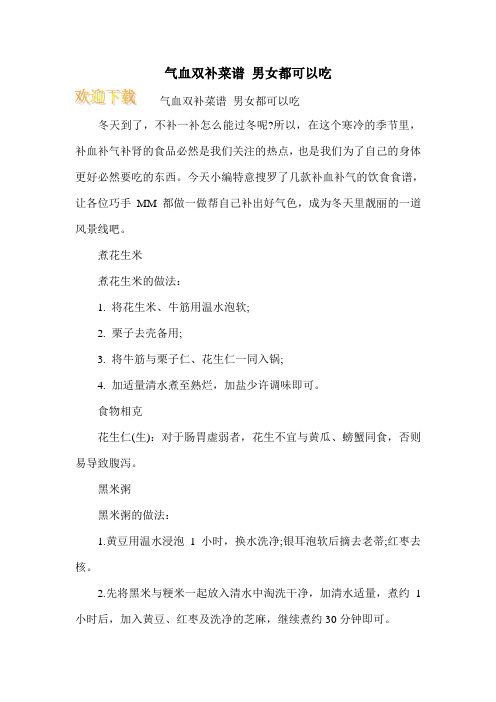 气血双补菜谱 男女都可以吃

欢迎下载 气血双补菜谱 男女都可以吃

冬天到了，不补一补怎么能过冬呢?所以，在这个寒冷的季节里，补血补气补肾的食品必然是我们关注的热点，也是我们为了自己的身体更好必然要吃的东西。今天小编特意搜罗了几款补血补气的饮食食谱，让各位巧手 MM 都做一做帮自己补出好气色，成为冬天里靓丽的一道风景线吧。

煮花生米

煮花生米的做法：

1. 将花生米、牛筋用温水泡软;

2. 栗子去壳备用;

3. 将牛筋与栗子仁、花生仁一同入锅;

4. 加适量清水煮至熟烂，加盐少许调味即可。

食物相克

花生仁(生)：对于肠胃虚弱者，花生不宜与黄瓜、螃蟹同食，否则易导致腹泻。

黑米粥

黑米粥的做法：

1.黄豆用温水浸泡 1 小时，换水洗净;银耳泡软后摘去老蒂;红枣去核。

2.先将黑米与粳米一起放入清水中淘洗干净，加清水适量，煮约 1 小时后，加入黄豆、红枣及洗净的芝麻，继续煮约 30 分钟即可。